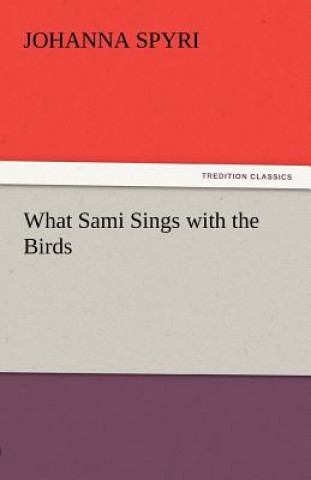 JOHANNA SPYRI

TREDITION CLASSICS

What Sami Sings with the Birds